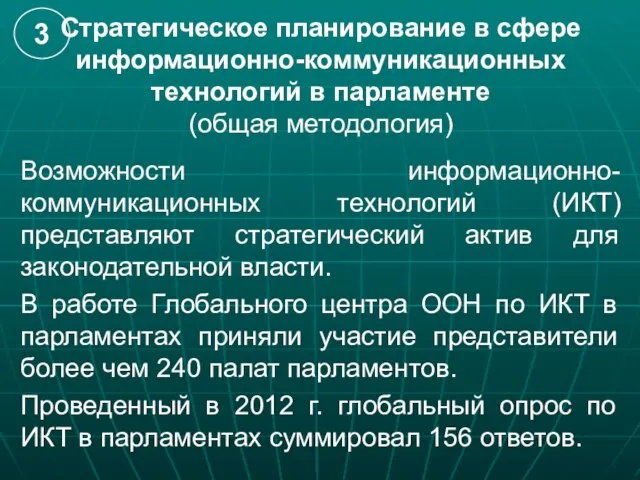 3 Стратегическое планирование в сфере информационно-коммуникационных технологий в парламенте
(общая методология)

Возможности информационно-коммуникационных технологий (ИКТ) представляют стратегический актив для законодательной власти.

В работе Глобального центра ООН по ИКТ в парламентах приняли участие представители более чем 240 палат парламентов.

Проведенный в 2012 г. глобальный опрос по ИКТ в парламентах суммировал 156 ответов.